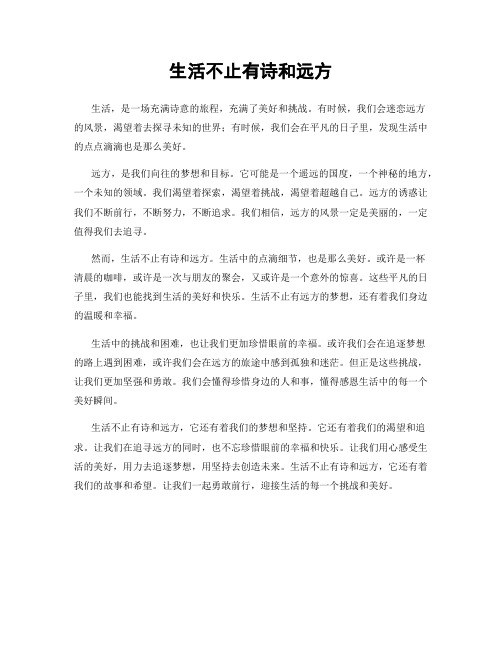 生活不止有诗和远方

生活，是一场充满诗意的旅程，充满了美好和挑战。有时候，我们会迷恋远方的风景，渴望着去探寻未知的世界；有时候，我们会在平凡的日子里，发现生活中的点点滴滴也是那么美好。

远方，是我们向往的梦想和目标。它可能是一个遥远的国度，一个神秘的地方，一个未知的领域。我们渴望着探索，渴望着挑战，渴望着超越自己。远方的诱惑让我们不断前行，不断努力，不断追求。我们相信，远方的风景一定是美丽的，一定值得我们去追寻。

然而，生活不止有诗和远方。生活中的点滴细节，也是那么美好。或许是一杯清晨的咖啡，或许是一次与朋友的聚会，又或许是一个意外的惊喜。这些平凡的日子里，我们也能找到生活的美好和快乐。生活不止有远方的梦想，还有着我们身边的温暖和幸福。

生活中的挑战和困难，也让我们更加珍惜眼前的幸福。或许我们会在追逐梦想的路上遇到困难，或许我们会在远方的旅途中感到孤独和迷茫。但正是这些挑战，让我们更加坚强和勇敢。我们会懂得珍惜身边的人和事，懂得感恩生活中的每一个美好瞬间。

生活不止有诗和远方，它还有着我们的梦想和坚持。它还有着我们的渴望和追求。让我们在追寻远方的同时，也不忘珍惜眼前的幸福和快乐。让我们用心感受生活的美好，用力去追逐梦想，用坚持去创造未来。生活不止有诗和远方，它还有着我们的故事和希望。让我们一起勇敢前行，迎接生活的每一个挑战和美好。